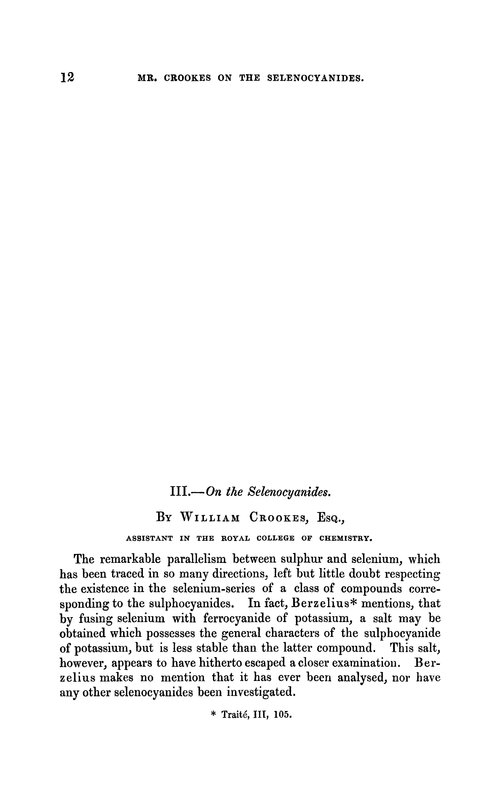 12 MR. CROOKES ON THE SELENOCYANIDES.

III.—On the Selenocyanides.

By William Crookes, Esq.,

ASSISTANT IN THE ROYAL COLLEGE OF CHEMISTRY.

The remarkable parallelism between sulphur and selenium, which has been traced in so many directions, left but little doubt respecting the existence in the selenium-series of a class of compounds corresponding to the sulphocyanides. In fact, Berzelius* mentions, that by fusing selenium with ferrocyanide of potassium, a salt may be obtained which possesses the general characters of the sulphocyanide of potassium, but is less stable than the latter compound. This salt, however, appears to have hitherto escaped a closer examination. Berzelius makes no mention that it has ever been analysed, nor have any other selenocyanides been investigated.

* Traité, III, 105.